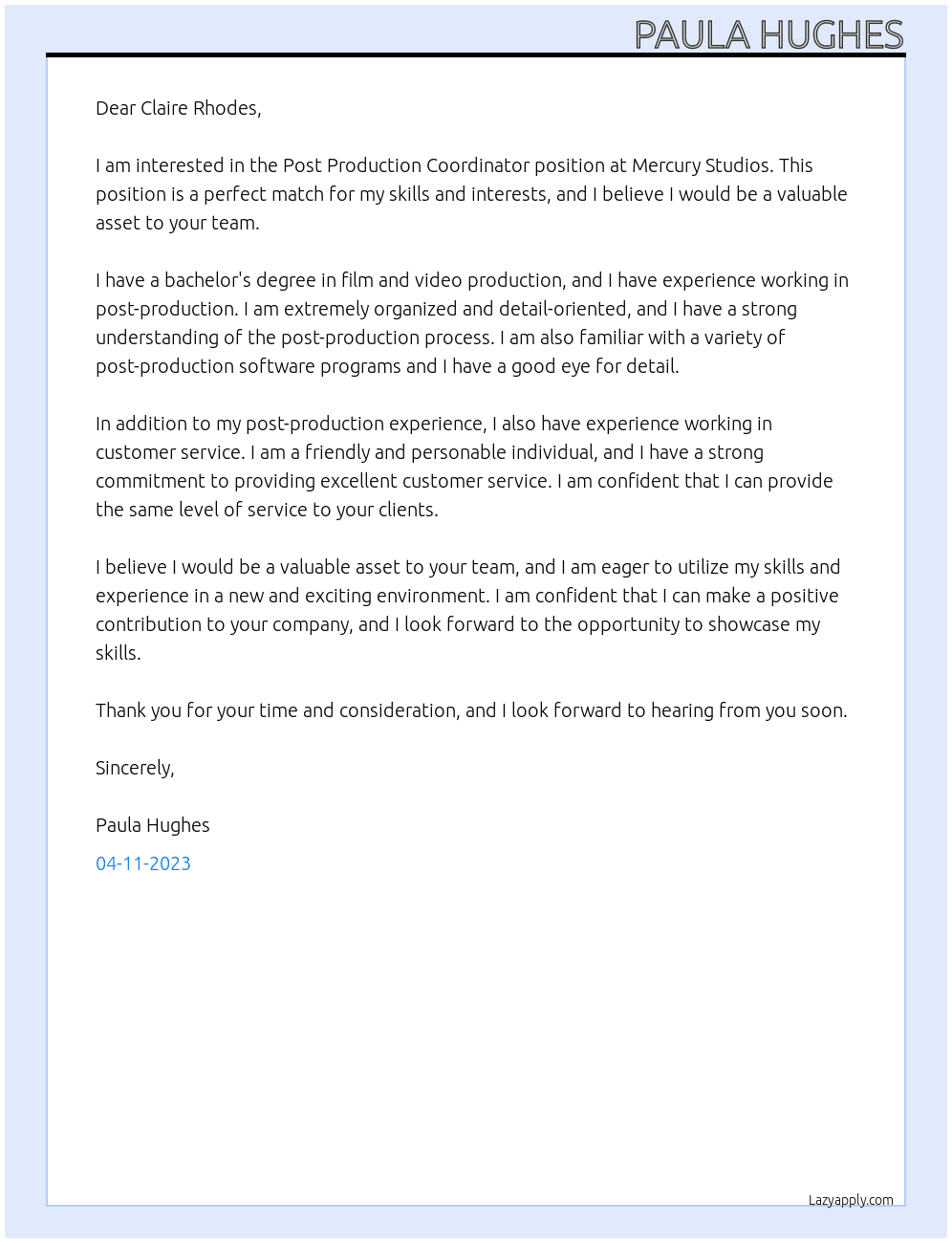 PAULA HUGHES

Dear Claire Rhodes,

I am interested in the Post Production Coordinator position at Mercury Studios. This position is a perfect match for my skills and interests, and I believe I would be a valuable asset to your team.

I have a bachelor's degree in film and video production, and I have experience working in post-production. I am extremely organized and detail-oriented, and I have a strong understanding of the post-production process. I am also familiar with a variety of post-production software programs and I have a good eye for detail.

In addition to my post-production experience, I also have experience working in customer service. I am a friendly and personable individual, and I have a strong commitment to providing excellent customer service. I am confident that I can provide the same level of service to your clients.

I believe I would be a valuable asset to your team, and I am eager to utilize my skills and experience in a new and exciting environment. I am confident that I can make a positive contribution to your company, and I look forward to the opportunity to showcase my skills.

Thank you for your time and consideration, and I look forward to hearing from you soon.

Sincerely,

Paula Hughes

04-11-2023

Lazyapply.com